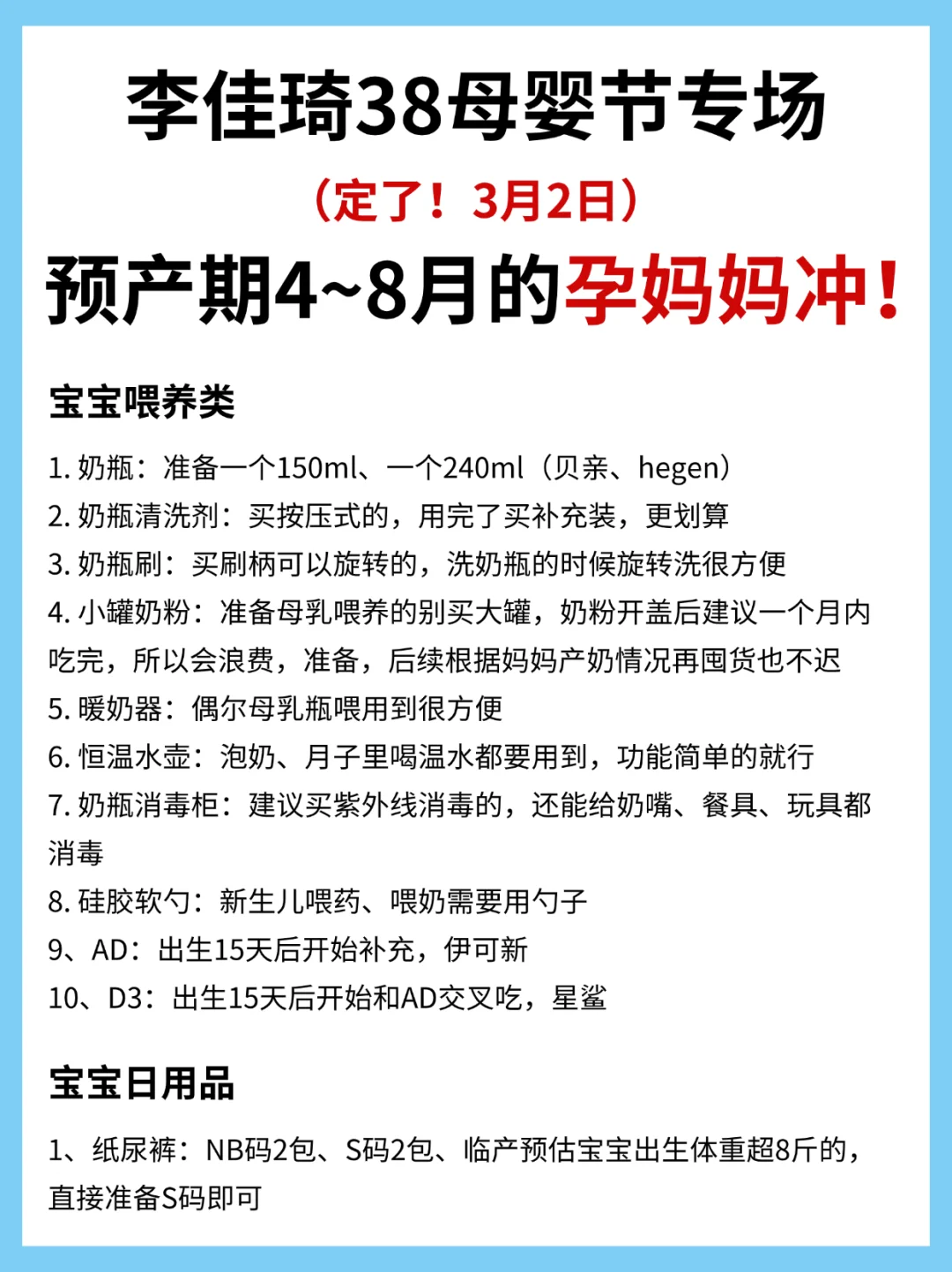 李佳琦38母婴节专场

（定了！3月2日）

预产期4~8月的孕妈妈冲！

宝宝喂养类

1. 奶瓶：准备一个150ml、一个240ml（贝亲、hegen）
2. 奶瓶清洗剂：买按压式的，用完了买补充装，更划算
3. 奶瓶刷：买刷柄可以旋转的，洗奶瓶的时候旋转洗很方便
4. 小罐奶粉：准备母乳喂养的别买大罐，奶粉开盖后建议一个月内吃完，所以会浪费，准备，后续根据妈妈产奶情况再囤货也不迟
5. 暖奶器：偶尔母乳瓶喂用到很方便
6. 恒温水壶：泡奶、月子里喝温水都要用到，功能简单的就行
7. 奶瓶消毒柜：建议买紫外线消毒的，还能给奶嘴、餐具、玩具都消毒
8. 硅胶软勺：新生儿喂药、喂奶需要用勺子
9、AD：出生15天后开始补充，伊可新
10、D3：出生15天后开始和AD交叉吃，星鲨

宝宝日用品

1、纸尿裤：NB码2包、S码2包、临产预估宝宝出生体重超8斤的，直接准备S码即可